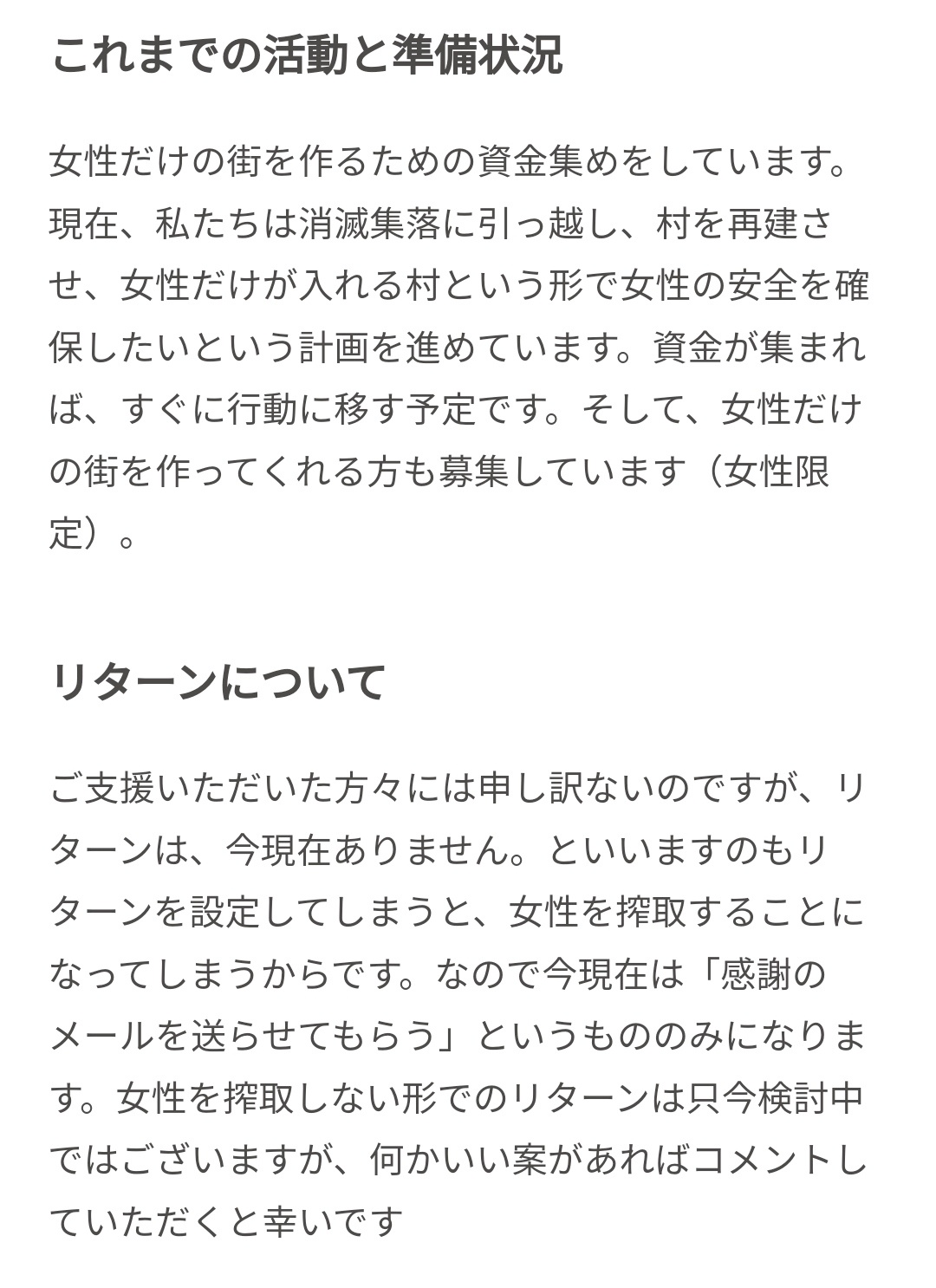 これまでの活動と準備状況

女性だけの街を作るための資金集めをしています。現在、私たちは消滅集落に引っ越し、村を再建させ、女性だけが入れる村という形で女性の安全を確保したいという計画を進めています。資金が集まれば、すぐに行動に移す予定です。そして、女性だけの街を作ってくれる方も募集しています（女性限定）。

リターンについて

ご支援いただいた方々には申し訳ないのですが、リターンは、今現在ありません。といいますのもリターンを設定してしまうと、女性を搾取することになってしまうからです。なので今現在は「感謝のメールを送らせてもらう」というもののみになります。女性を搾取しない形でのリターンは只今検討中ではございますが、何かいい案があればコメントしていただくと幸いです